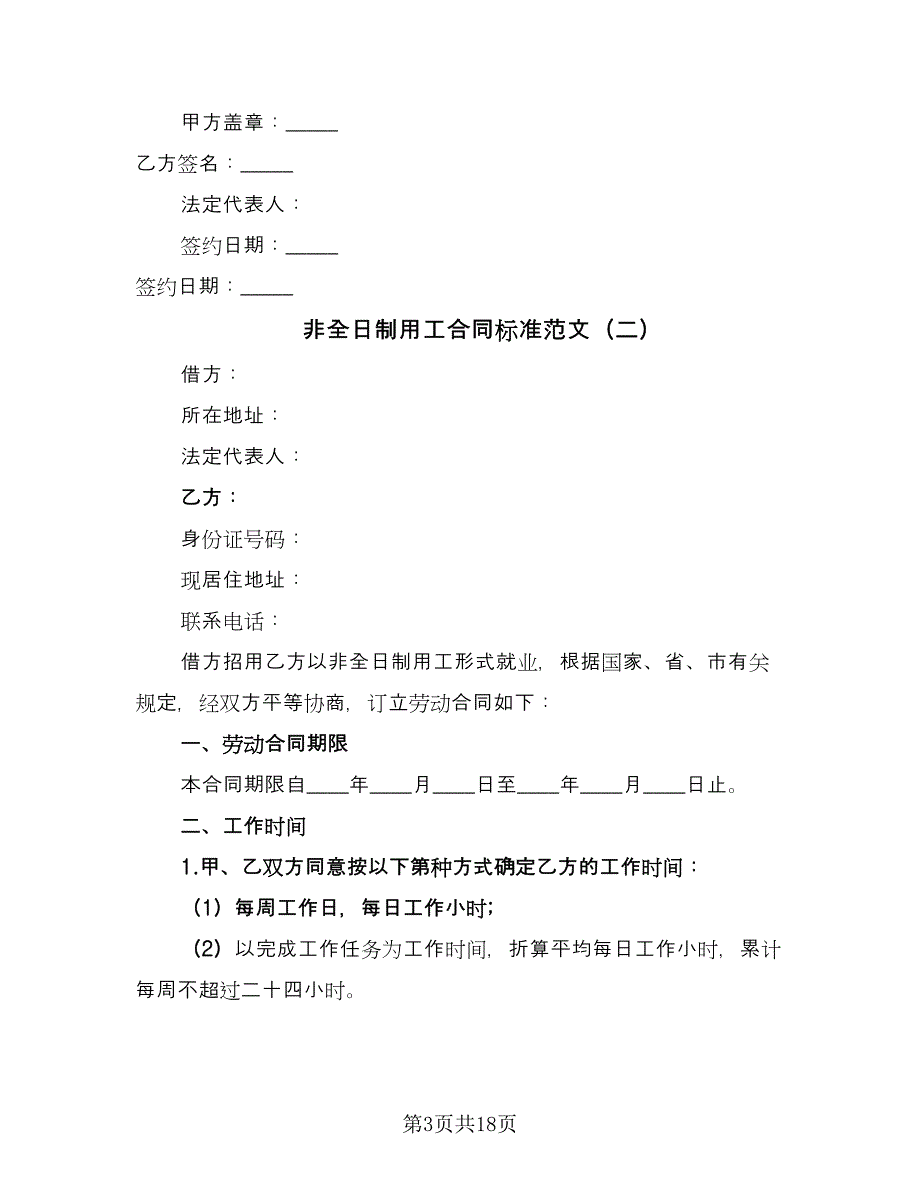 甲方盖章：_____

乙方签名：_____

法定代表人：

签约日期：_____

签约日期：_____

非全日制用工合同标准范文（二）

借方：

所在地址：

法定代表人：

乙方：

身份证号码：

现居住地址：

联系电话：

借方招用乙方以非全日制用工形式就业，根据国家、省、市有关规定，经双方平等协商，订立劳动合同如下：

一、劳动合同期限

本合同期限自____年____月____日至____年____月____日止。

二、工作时间

1.甲、乙双方同意按以下第种方式确定乙方的工作时间：

（1）每周工作日，每日工作小时;

（2）以完成工作任务为工作时间，折算平均每日工作小时，累计每周不超过二十四小时。

第3页共18页